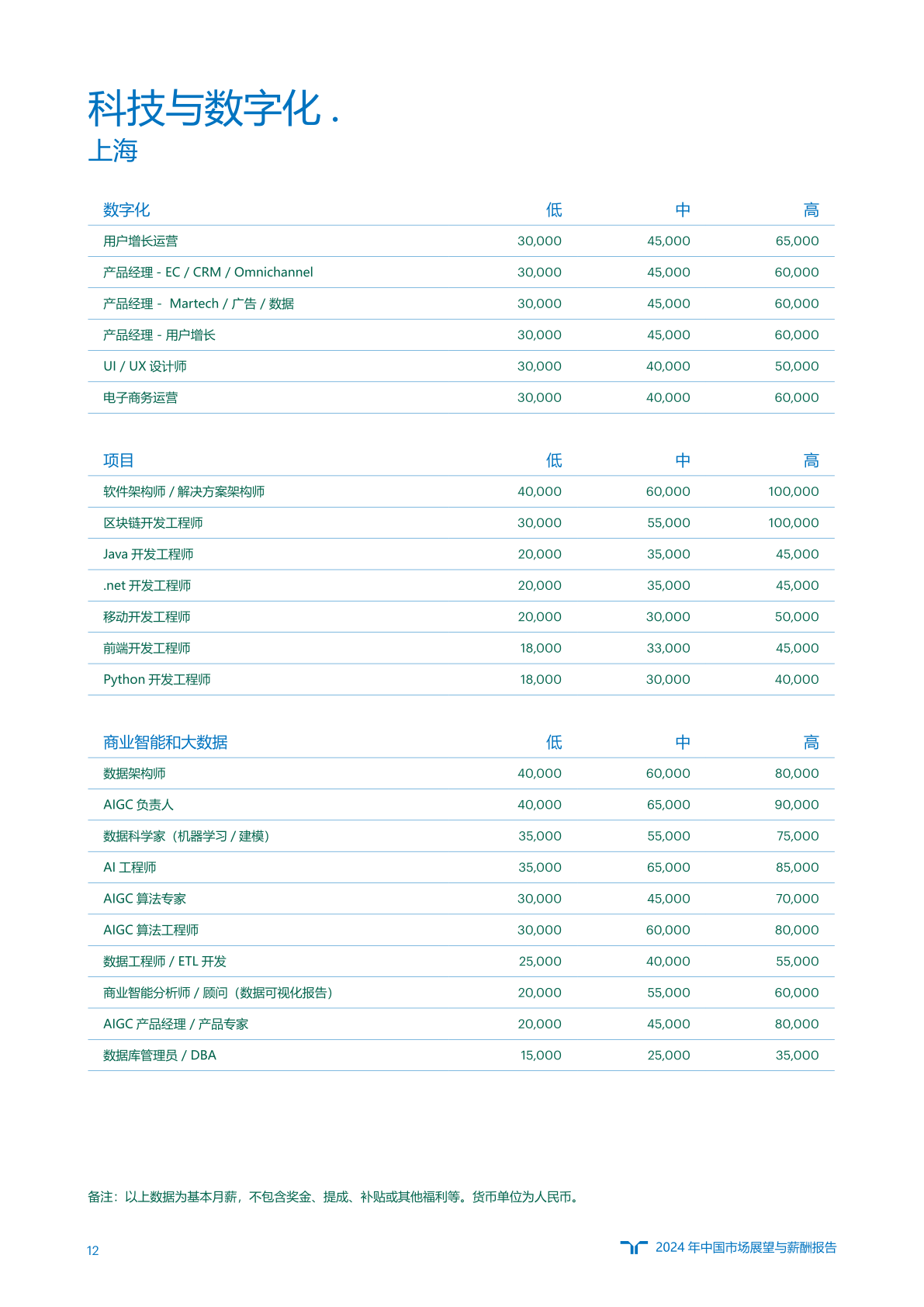 科技与数字化 .
上海

| 数字化 | 低 | 中 | 高 |
|---|---|---|---|
| 用户增长运营 | 30,000 | 45,000 | 65,000 |
| 产品经理 - EC / CRM / Omnichannel | 30,000 | 45,000 | 60,000 |
| 产品经理 - Martech / 广告 / 数据 | 30,000 | 45,000 | 60,000 |
| 产品经理 - 用户增长 | 30,000 | 45,000 | 60,000 |
| UI / UX 设计师 | 30,000 | 40,000 | 50,000 |
| 电子商务运营 | 30,000 | 40,000 | 60,000 |

| 项目 | 低 | 中 | 高 |
|---|---|---|---|
| 软件架构师 / 解决方案架构师 | 40,000 | 60,000 | 100,000 |
| 区块链开发工程师 | 30,000 | 55,000 | 100,000 |
| Java 开发工程师 | 20,000 | 35,000 | 45,000 |
| .net 开发工程师 | 20,000 | 35,000 | 45,000 |
| 移动开发工程师 | 20,000 | 30,000 | 50,000 |
| 前端开发工程师 | 18,000 | 33,000 | 45,000 |
| Python 开发工程师 | 18,000 | 30,000 | 40,000 |

| 商业智能和大数据 | 低 | 中 | 高 |
|---|---|---|---|
| 数据架构师 | 40,000 | 60,000 | 80,000 |
| AIGC 负责人 | 40,000 | 65,000 | 90,000 |
| 数据科学家（机器学习 / 建模） | 35,000 | 55,000 | 75,000 |
| AI 工程师 | 35,000 | 65,000 | 85,000 |
| AIGC 算法专家 | 30,000 | 45,000 | 70,000 |
| AIGC 算法工程师 | 30,000 | 60,000 | 80,000 |
| 数据工程师 / ETL 开发 | 25,000 | 40,000 | 55,000 |
| 商业智能分析师 / 顾问（数据可视化报告） | 20,000 | 55,000 | 60,000 |
| AIGC 产品经理 / 产品专家 | 20,000 | 45,000 | 80,000 |
| 数据库管理员 / DBA | 15,000 | 25,000 | 35,000 |

备注：以上数据为基本月薪，不包含奖金、提成、补贴或其他福利等。货币单位为人民币。

12

2024 年中国市场展望与薪酬报告